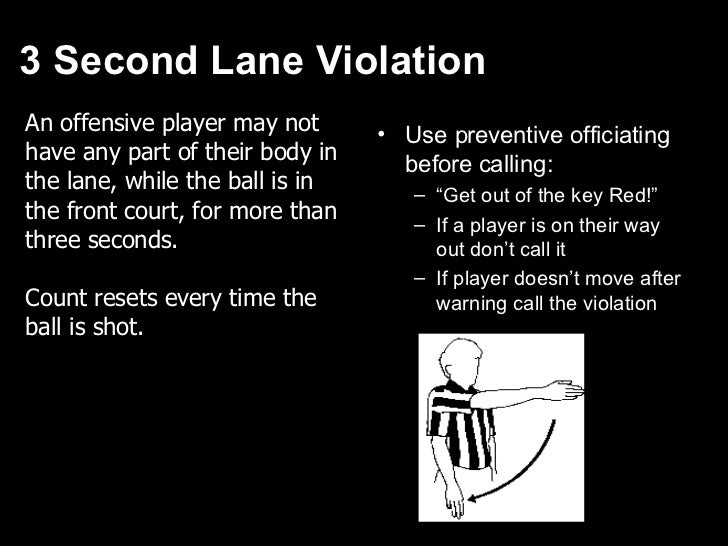 3 Second Lane Violation

An offensive player may not have any part of their body in the lane, while the ball is in the front court, for more than three seconds.

Count resets every time the ball is shot.

• Use preventive officiating before calling:
  – “Get out of the key Red!”
  – If a player is on their way out don’t call it
  – If player doesn’t move after warning call the violation